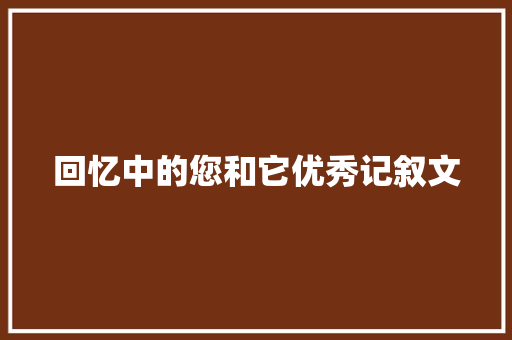 回忆中的您和它优秀记叙文